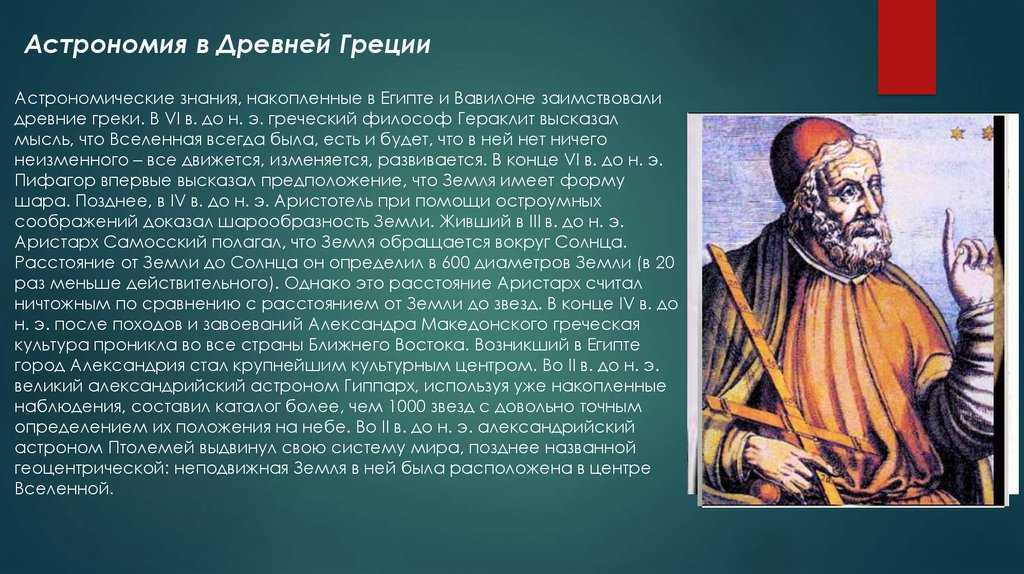 Астрономия в Древней Греции

Астрономические знания, накопленные в Египте и Вавилоне заимствовали древние греки. В VI в. до н. э. греческий философ Гераклит высказал мысль, что Вселенная всегда была, есть и будет, что в ней нет ничего неизменного – все движется, изменяется, развивается. В конце VI в. до н. э. Пифагор впервые высказал предположение, что Земля имеет форму шара. Позднее, в IV в. до н. э. Аристотель при помощи остроумных соображений доказал шарообразность Земли. Живший в III в. до н. э. Аристарх Самосский полагал, что Земля обращается вокруг Солнца. Расстояние от Земли до Солнца он определил в 600 диаметров Земли (в 20 раз меньше действительного). Однако это расстояние Аристарх считал ничтожным по сравнению с расстоянием от Земли до звезд. В конце IV в. до н. э. после походов и завоеваний Александра Македонского греческая культура проникла во все страны Ближнего Востока. Возникший в Египте город Александрия стал крупнейшим культурным центром. Во II в. до н. э. великий александрийский астроном Гиппарх, используя уже накопленные наблюдения, составил каталог более, чем 1000 звезд с довольно точным определением их положения на небе. Во II в. до н. э. александрийский астроном Птолемей выдвинул свою систему мира, позднее названной геоцентрической: неподвижная Земля в ней была расположена в центре Вселенной.